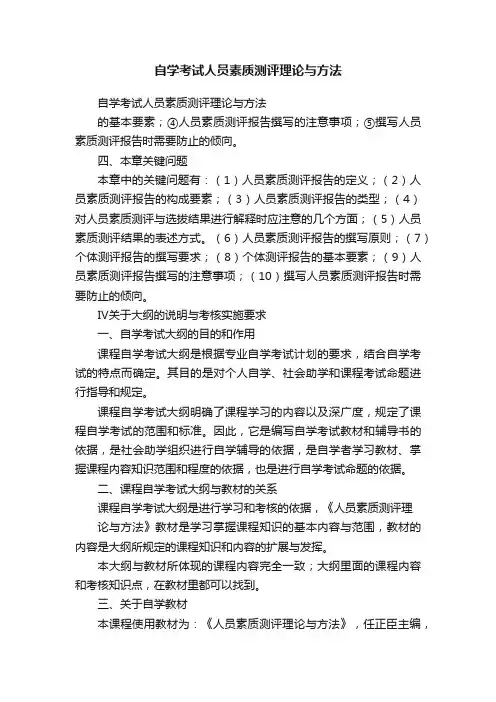 自学考试人员素质测评理论与方法

自学考试人员素质测评理论与方法

的基本要素；④人员素质测评报告撰写的注意事项；⑤撰写人员素质测评报告时需要防止的倾向。

四、本章关键问题

本章中的关键问题有：（1）人员素质测评报告的定义；（2）人员素质测评报告的构成要素；（3）人员素质测评报告的类型；（4）对人员素质测评与选拔结果进行解释时应注意的几个方面；（5）人员素质测评结果的表述方式。（6）人员素质测评报告的撰写原则；（7）个体测评报告的撰写要求；（8）个体测评报告的基本要素；（9）人员素质测评报告撰写的注意事项；（10）撰写人员素质测评报告时需要防止的倾向。

IV关于大纲的说明与考核实施要求

一、自学考试大纲的目的和作用

课程自学考试大纲是根据专业自学考试计划的要求，结合自学考试的特点而确定。其目的是对个人自学、社会助学和课程考试命题进行指导和规定。

课程自学考试大纲明确了课程学习的内容以及深广度，规定了课程自学考试的范围和标准。因此，它是编写自学考试教材和辅导书的依据，是社会助学组织进行自学辅导的依据，是自学者学习教材、掌握课程内容知识范围和程度的依据，也是进行自学考试命题的依据。

二、课程自学考试大纲与教材的关系

课程自学考试大纲是进行学习和考核的依据，《人员素质测评理论与方法》教材是学习掌握课程知识的基本内容与范围，教材的内容是大纲所规定的课程知识和内容的扩展与发挥。

本大纲与教材所体现的课程内容完全一致；大纲里面的课程内容和考核知识点，在教材里都可以找到。

三、关于自学教材

本课程使用教材为：《人员素质测评理论与方法》，任正臣主编，